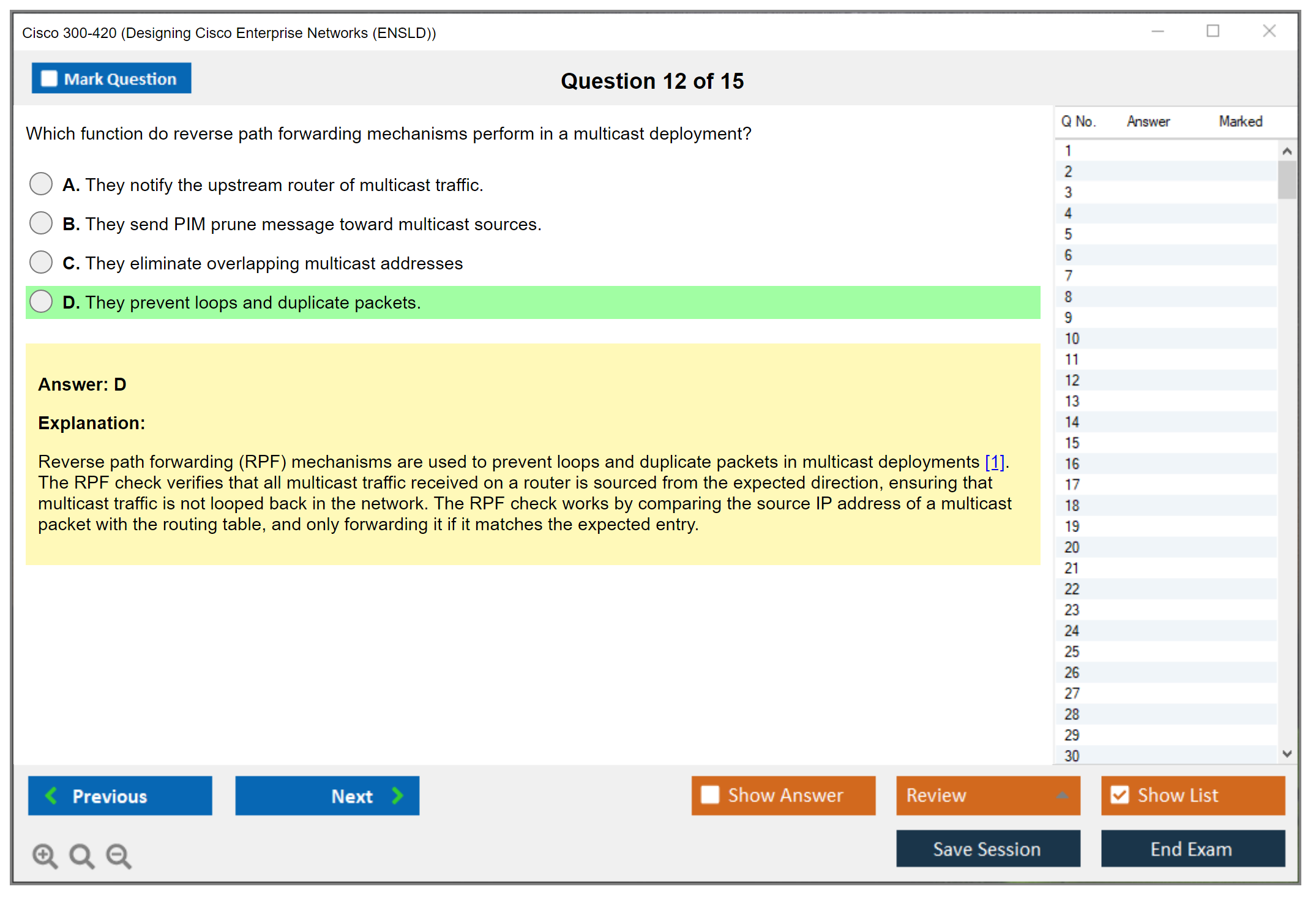 Cisco 300-420 (Designing Cisco Enterprise Networks (ENSLD))

Mark Question

Question 12 of 15

Which function do reverse path forwarding mechanisms perform in a multicast deployment?

A. They notify the upstream router of multicast traffic.

B. They send PIM prune message toward multicast sources.

C. They eliminate overlapping multicast addresses

D. They prevent loops and duplicate packets.

Answer: D

Explanation:

Reverse path forwarding (RPF) mechanisms are used to prevent loops and duplicate packets in multicast deployments [1]. The RPF check verifies that all multicast traffic received on a router is sourced from the expected direction, ensuring that multicast traffic is not looped back in the network. The RPF check works by comparing the source IP address of a multicast packet with the routing table, and only forwarding it if it matches the expected entry.

| Q No. | Answer | Marked |
|---|---|---|
| 1 | | |
| 2 | | |
| 3 | | |
| 4 | | |
| 5 | | |
| 6 | | |
| 7 | | |
| 8 | | |
| 9 | | |
| 10 | | |
| 11 | | |
| 12 | | |
| 13 | | |
| 14 | | |
| 15 | | |
| 16 | | |
| 17 | | |
| 18 | | |
| 19 | | |
| 20 | | |
| 21 | | |
| 22 | | |
| 23 | | |
| 24 | | |
| 25 | | |
| 26 | | |
| 27 | | |
| 28 | | |
| 29 | | |
| 30 | | |

Previous

Next

Show Answer

Review

Show List

Save Session

End Exam